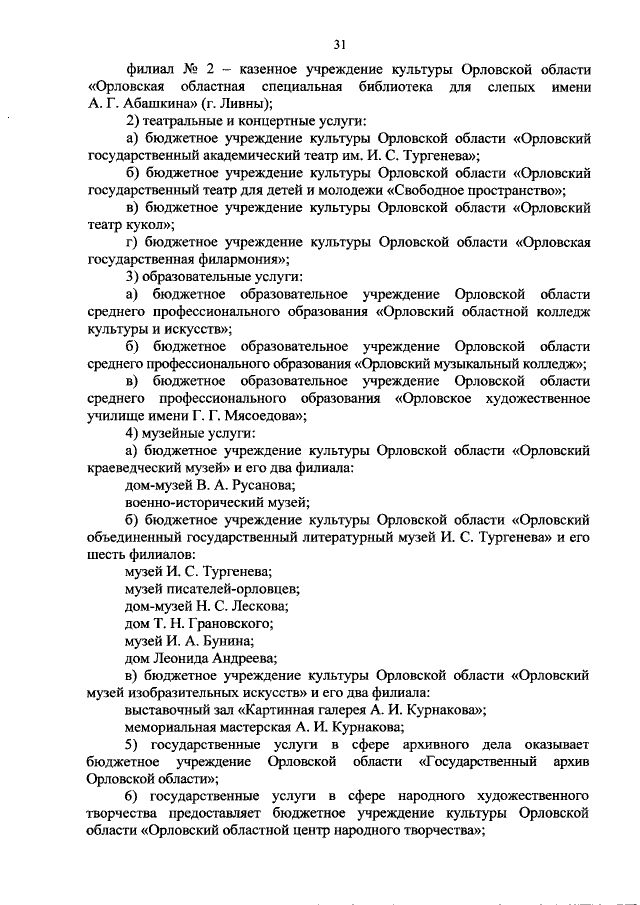 31

филиал № 2 – казенное учреждение культуры Орловской области «Орловская областная специальная библиотека для слепых имени А. Г. Абашкина» (г. Ливны);

2) театральные и концертные услуги:

а) бюджетное учреждение культуры Орловской области «Орловский государственный академический театр им. И. С. Тургенева»;

б) бюджетное учреждение культуры Орловской области «Орловский государственный театр для детей и молодежи «Свободное пространство»;

в) бюджетное учреждение культуры Орловской области «Орловский театр кукол»;

г) бюджетное учреждение культуры Орловской области «Орловская государственная филармония»;

3) образовательные услуги:

а) бюджетное образовательное учреждение Орловской области среднего профессионального образования «Орловский областной колледж культуры и искусств»;

б) бюджетное образовательное учреждение Орловской области среднего профессионального образования «Орловский музыкальный колледж»;

в) бюджетное образовательное учреждение Орловской области среднего профессионального образования «Орловское художественное училище имени Г. Г. Мясоедова»;

4) музейные услуги:

а) бюджетное учреждение культуры Орловской области «Орловский краеведческий музей» и его два филиала:

дом-музей В. А. Русанова;

военно-исторический музей;

б) бюджетное учреждение культуры Орловской области «Орловский объединенный государственный литературный музей И. С. Тургенева» и его шесть филиалов:

музей И. С. Тургенева;

музей писателей-орловцев;

дом-музей Н. С. Лескова;

дом Т. Н. Грановского;

музей И. А. Бунина;

дом Леонида Андреева;

в) бюджетное учреждение культуры Орловской области «Орловский музей изобразительных искусств» и его два филиала:

выставочный зал «Картинная галерея А. И. Курнакова»;

мемориальная мастерская А. И. Курнакова;

5) государственные услуги в сфере архивного дела оказывает бюджетное учреждение Орловской области «Государственный архив Орловской области»;

6) государственные услуги в сфере народного художественного творчества предоставляет бюджетное учреждение культуры Орловской области «Орловский областной центр народного творчества»;